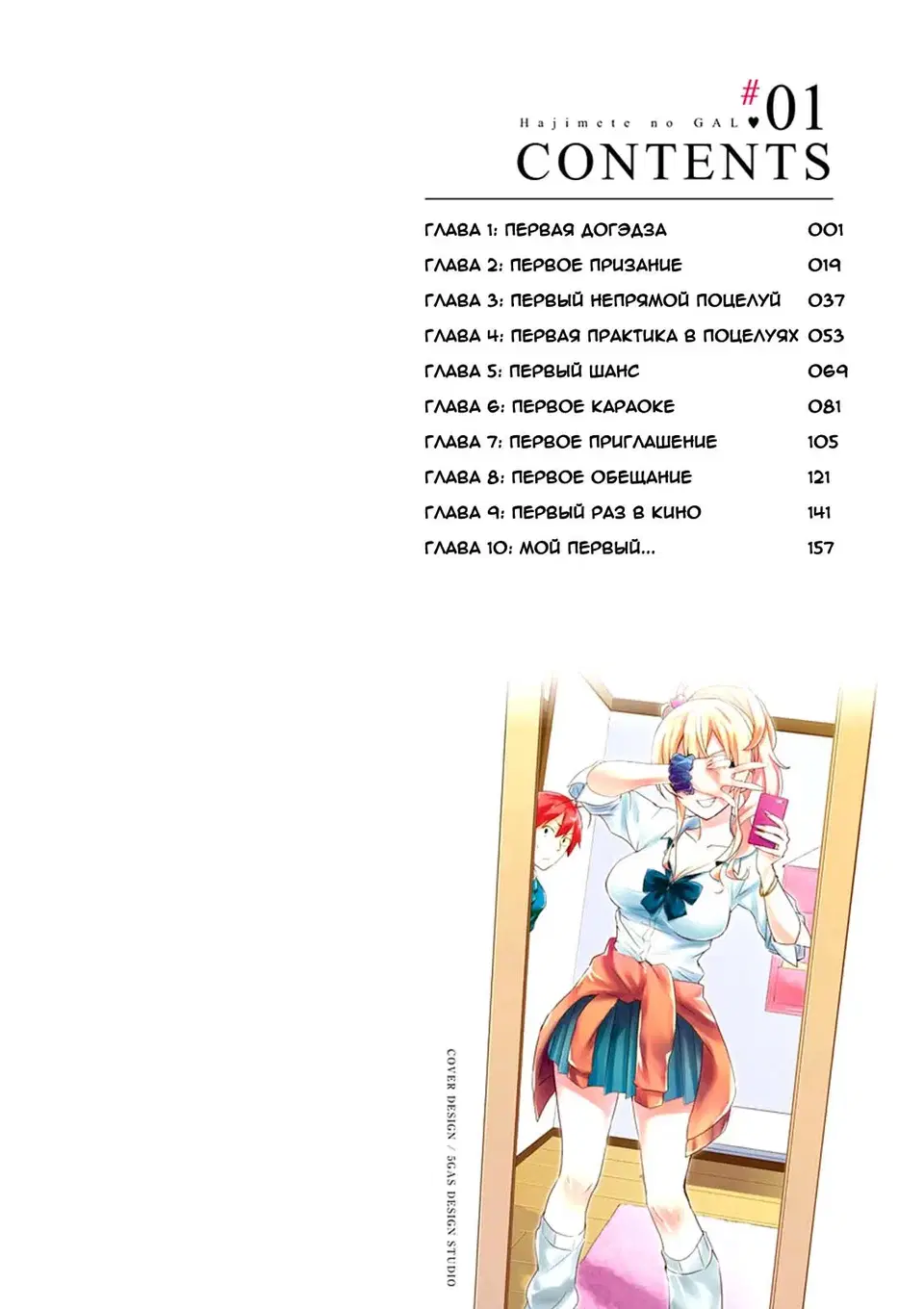 Hajimete no GAL♥ #01
CONTENTS

| | |
|---|---|
| ГЛАВА 1: ПЕРВАЯ ДОГЭДЗА | 001 |
| ГЛАВА 2: ПЕРВОЕ ПРИЗАНИЕ | 019 |
| ГЛАВА 3: ПЕРВЫЙ НЕПРЯМОЙ ПОЦЕЛУЙ | 037 |
| ГЛАВА 4: ПЕРВАЯ ПРАКТИКА В ПОЦЕЛУЯХ | 053 |
| ГЛАВА 5: ПЕРВЫЙ ШАНС | 069 |
| ГЛАВА 6: ПЕРВОЕ КАРАОКЕ | 081 |
| ГЛАВА 7: ПЕРВОЕ ПРИГЛАШЕНИЕ | 105 |
| ГЛАВА 8: ПЕРВОЕ ОБЕЩАНИЕ | 121 |
| ГЛАВА 9: ПЕРВЫЙ РАЗ В КИНО | 141 |
| ГЛАВА 10: МОЙ ПЕРВЫЙ... | 157 |

COVER DESIGN / 5GAS DESIGN STUDIO